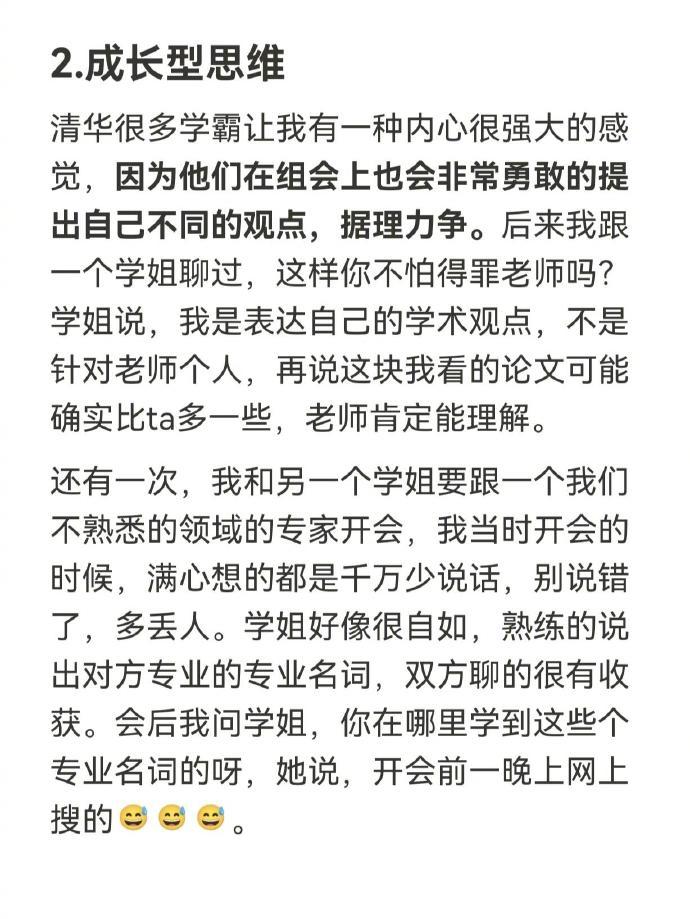 2.成长型思维

清华很多学霸让我有一种内心很强大的感觉，因为他们在组会上也会非常勇敢的提出自己不同的观点，据理力争。后来我跟一个学姐聊过，这样你不怕得罪老师吗？学姐说，我是表达自己的学术观点，不是针对老师个人，再说这块我看的论文可能确实比ta多一些，老师肯定能理解。

还有一次，我和另一个学姐要跟一个我们不熟悉的领域的专家开会，我当时开会的时候，满心想的都是千万少说话，别说错了，多丢人。学姐好像很自如，熟练的说出对方专业的专业名词，双方聊的很有收获。会后我问学姐，你在哪里学到这些个专业名词的呀，她说，开会前一晚上网上搜的😅😅😅。